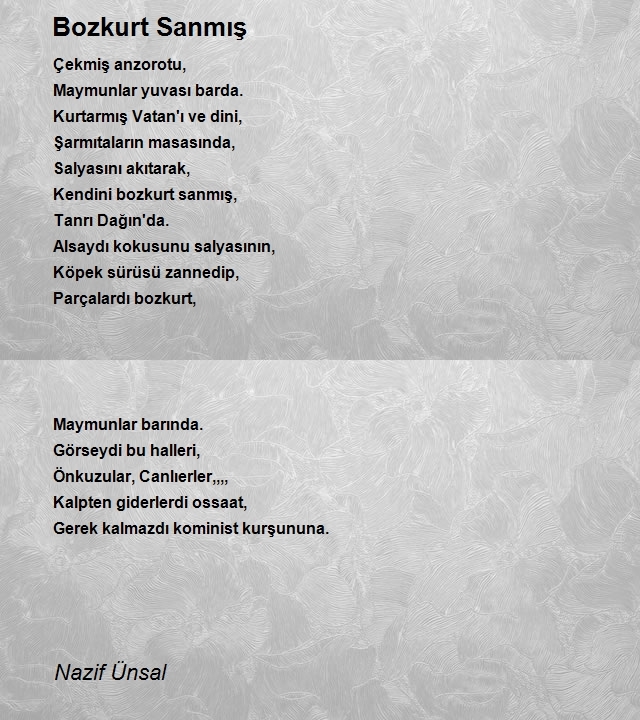 Bozkurt Sanmış

Çekmiş anzorotu,
Maymunlar yuvası barda.
Kurtarmış Vatan'ı ve dini,
Şarmıtaların masasında,
Salyasını akıtarak,
Kendini bozkurt sanmış,
Tanrı Dağın'da.
Alsaydı kokusunu salyasının,
Köpek sürüsü zannedip,
Parçalardı bozkurt,

Maymunlar barında.
Görseydi bu halleri,
Önkuzular, Canlıerler,,,,
Kalpten giderlerdi ossaat,
Gerek kalmazdı kominist kurşununa.

Nazif Ünsal